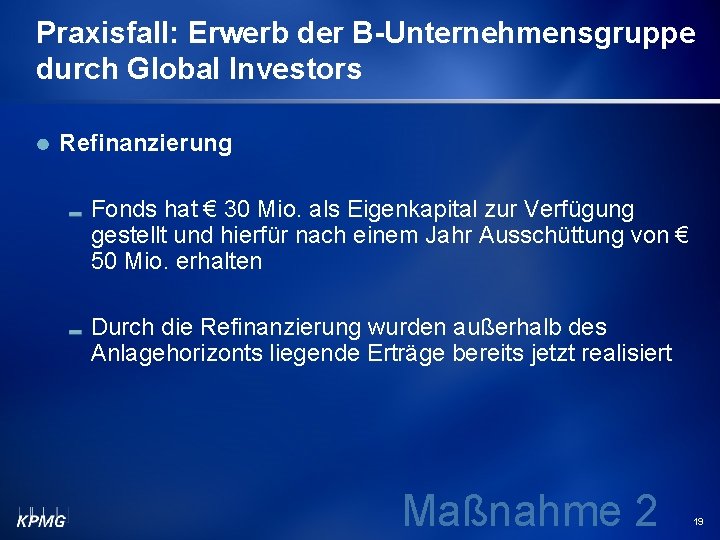 Praxisfall: Erwerb der B-Unternehmensgruppe durch Global Investors

Refinanzierung

Fonds hat € 30 Mio. als Eigenkapital zur Verfügung gestellt und hierfür nach einem Jahr Ausschüttung von € 50 Mio. erhalten

Durch die Refinanzierung wurden außerhalb des Anlagehorizonts liegende Erträge bereits jetzt realisiert

KPMG

Maßnahme 2

19